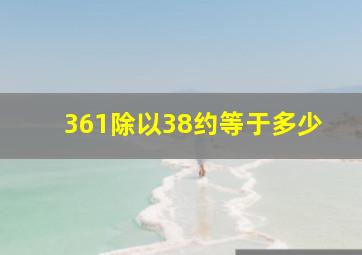 361除以38约等于多少